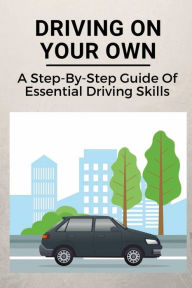 DRIVING ON YOUR OWN

A Step-By-Step Guide Of Essential Driving Skills